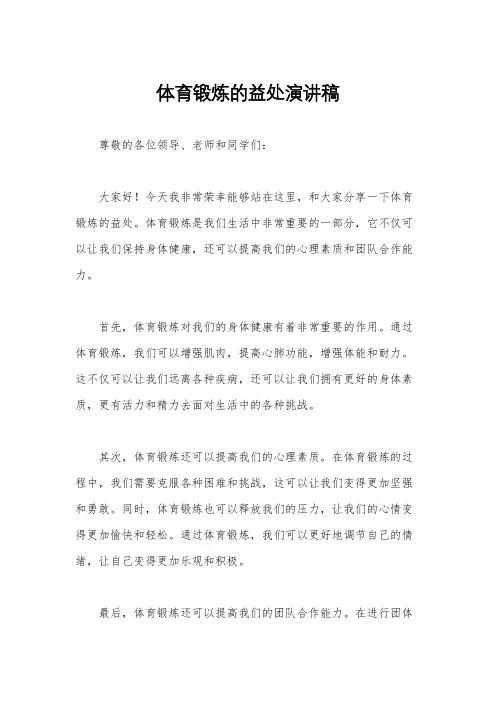 体育锻炼的益处演讲稿

尊敬的各位领导、老师和同学们：

大家好！今天我非常荣幸能够站在这里，和大家分享一下体育锻炼的益处。体育锻炼是我们生活中非常重要的一部分，它不仅可以让我们保持身体健康，还可以提高我们的心理素质和团队合作能力。

首先，体育锻炼对我们的身体健康有着非常重要的作用。通过体育锻炼，我们可以增强肌肉，提高心肺功能，增强体能和耐力。这不仅可以让我们远离各种疾病，还可以让我们拥有更好的身体素质，更有活力和精力去面对生活中的各种挑战。

其次，体育锻炼还可以提高我们的心理素质。在体育锻炼的过程中，我们需要克服各种困难和挑战，这可以让我们变得更加坚强和勇敢。同时，体育锻炼也可以释放我们的压力，让我们的心情变得更加愉快和轻松。通过体育锻炼，我们可以更好地调节自己的情绪，让自己变得更加乐观和积极。

最后，体育锻炼还可以提高我们的团队合作能力。在进行团体